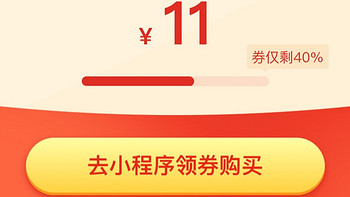 ¥ 11

券仅剩40%

去小程序领券购买